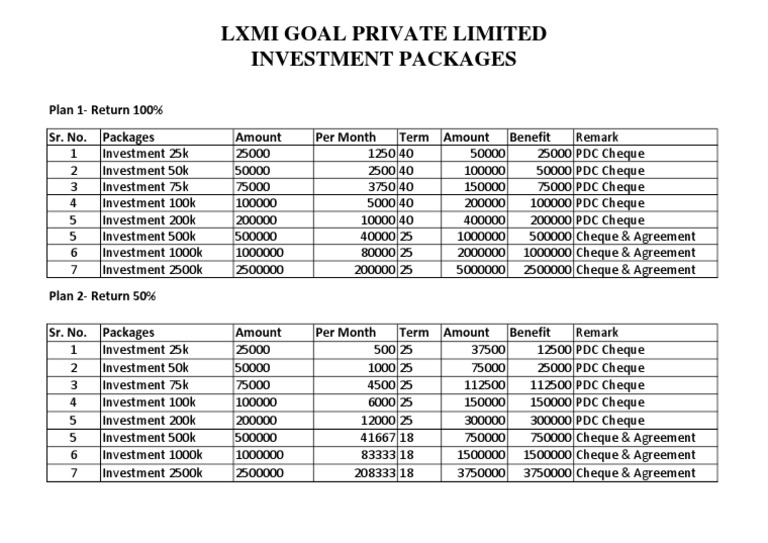 LXMI GOAL PRIVATE LIMITED
INVESTMENT PACKAGES

Plan 1- Return 100%

| Sr. No. | Packages | Amount | Per Month | Term | Amount | Benefit | Remark |
|---|---|---|---|---|---|---|---|
| 1 | Investment 25k | 25000 | 1250 | 40 | 50000 | 25000 | PDC Cheque |
| 2 | Investment 50k | 50000 | 2500 | 40 | 100000 | 50000 | PDC Cheque |
| 3 | Investment 75k | 75000 | 3750 | 40 | 150000 | 75000 | PDC Cheque |
| 4 | Investment 100k | 100000 | 5000 | 40 | 200000 | 100000 | PDC Cheque |
| 5 | Investment 200k | 200000 | 10000 | 40 | 400000 | 200000 | PDC Cheque |
| 5 | Investment 500k | 500000 | 40000 | 25 | 1000000 | 500000 | Cheque & Agreement |
| 6 | Investment 1000k | 1000000 | 80000 | 25 | 2000000 | 1000000 | Cheque & Agreement |
| 7 | Investment 2500k | 2500000 | 200000 | 25 | 5000000 | 2500000 | Cheque & Agreement |

Plan 2- Return 50%

| Sr. No. | Packages | Amount | Per Month | Term | Amount | Benefit | Remark |
|---|---|---|---|---|---|---|---|
| 1 | Investment 25k | 25000 | 500 | 25 | 37500 | 12500 | PDC Cheque |
| 2 | Investment 50k | 50000 | 1000 | 25 | 75000 | 25000 | PDC Cheque |
| 3 | Investment 75k | 75000 | 4500 | 25 | 112500 | 112500 | PDC Cheque |
| 4 | Investment 100k | 100000 | 6000 | 25 | 150000 | 150000 | PDC Cheque |
| 5 | Investment 200k | 200000 | 12000 | 25 | 300000 | 300000 | PDC Cheque |
| 5 | Investment 500k | 500000 | 41667 | 18 | 750000 | 750000 | Cheque & Agreement |
| 6 | Investment 1000k | 1000000 | 83333 | 18 | 1500000 | 1500000 | Cheque & Agreement |
| 7 | Investment 2500k | 2500000 | 208333 | 18 | 3750000 | 3750000 | Cheque & Agreement |